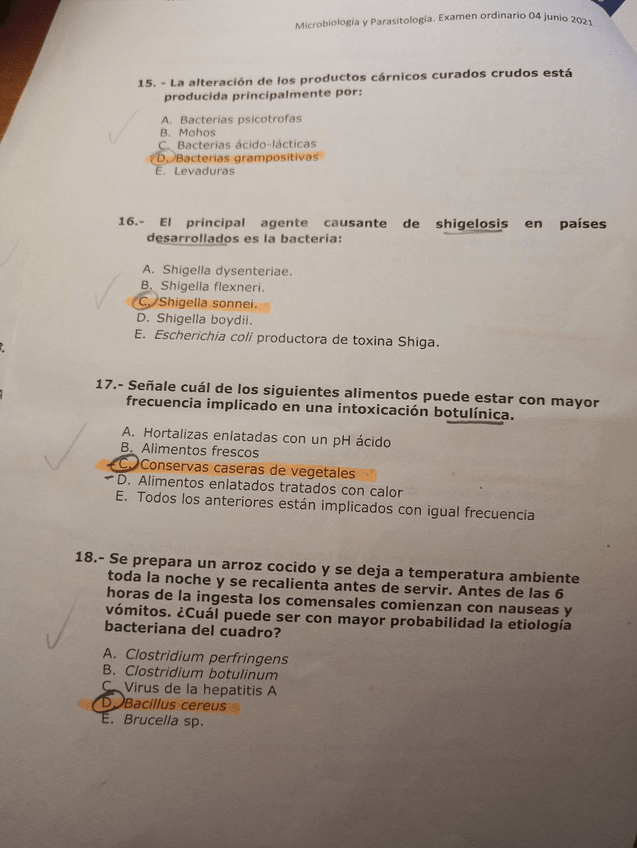 Microbiología y Parasitología. Examen ordinario 04 junio 2021

15. - La alteración de los productos cárnicos curados crudos está producida principalmente por:

A. Bacterias psicotrofas
B. Mohos
C. Bacterias ácido-lácticas
D. Bacterias grampositivas
E. Levaduras

16.- El principal agente causante de shigelosis en países desarrollados es la bacteria:

A. Shigella dysenteriae.
B. Shigella flexneri.
C. Shigella sonnei.
D. Shigella boydii.
E. Escherichia coli productora de toxina Shiga.

17.- Señale cuál de los siguientes alimentos puede estar con mayor frecuencia implicado en una intoxicación botulínica.

A. Hortalizas enlatadas con un pH ácido
B. Alimentos frescos
C. Conservas caseras de vegetales
D. Alimentos enlatados tratados con calor
E. Todos los anteriores están implicados con igual frecuencia

18.- Se prepara un arroz cocido y se deja a temperatura ambiente toda la noche y se recalienta antes de servir. Antes de las 6 horas de la ingesta los comensales comienzan con nauseas y vómitos. ¿Cuál puede ser con mayor probabilidad la etiología bacteriana del cuadro?

A. Clostridium perfringens
B. Clostridium botulinum
C. Virus de la hepatitis A
D. Bacillus cereus
E. Brucella sp.